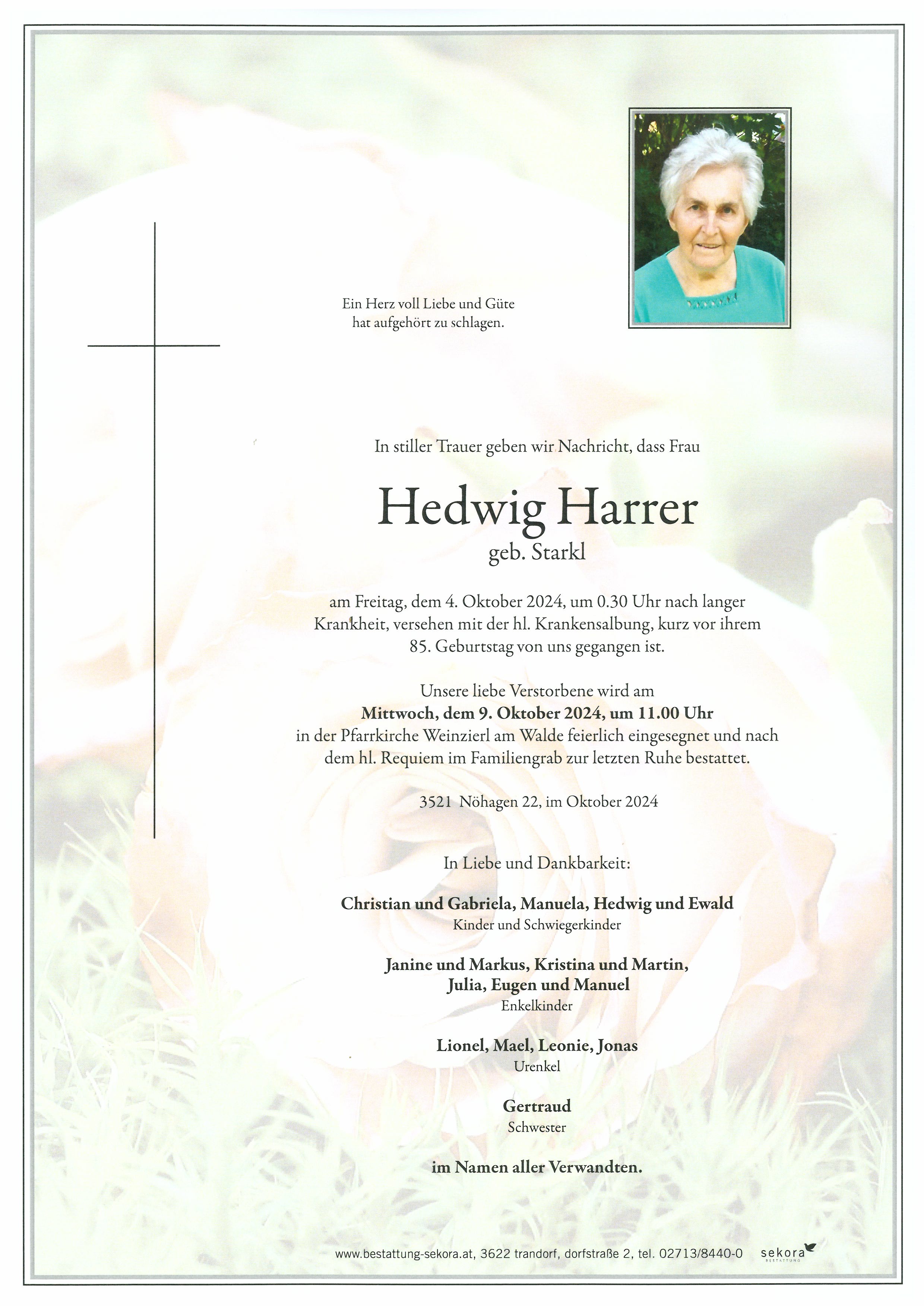 Ein Herz voll Liebe und Güte
hat aufgehört zu schlagen.

In stiller Trauer geben wir Nachricht, dass Frau

Hedwig Harrer
geb. Starkl

am Freitag, dem 4. Oktober 2024, um 0.30 Uhr nach langer Krankheit, versehen mit der hl. Krankensalbung, kurz vor ihrem 85. Geburtstag von uns gegangen ist.

Unsere liebe Verstorbene wird am
Mittwoch, dem 9. Oktober 2024, um 11.00 Uhr
in der Pfarrkirche Weinzierl am Walde feierlich eingesegnet und nach dem hl. Requiem im Familiengrab zur letzten Ruhe bestattet.

3521 Nöhagen 22, im Oktober 2024

In Liebe und Dankbarkeit:

Christian und Gabriela, Manuela, Hedwig und Ewald
Kinder und Schwiegerkinder

Janine und Markus, Kristina und Martin,
Julia, Eugen und Manuel
Enkelkinder

Lionel, Mael, Leonie, Jonas
Urenkel

Gertraud
Schwester

im Namen aller Verwandten.

www.bestattung-sekora.at, 3622 trandorf, dorfstraße 2, tel. 02713/8440-0 sekora BESTATTUNG